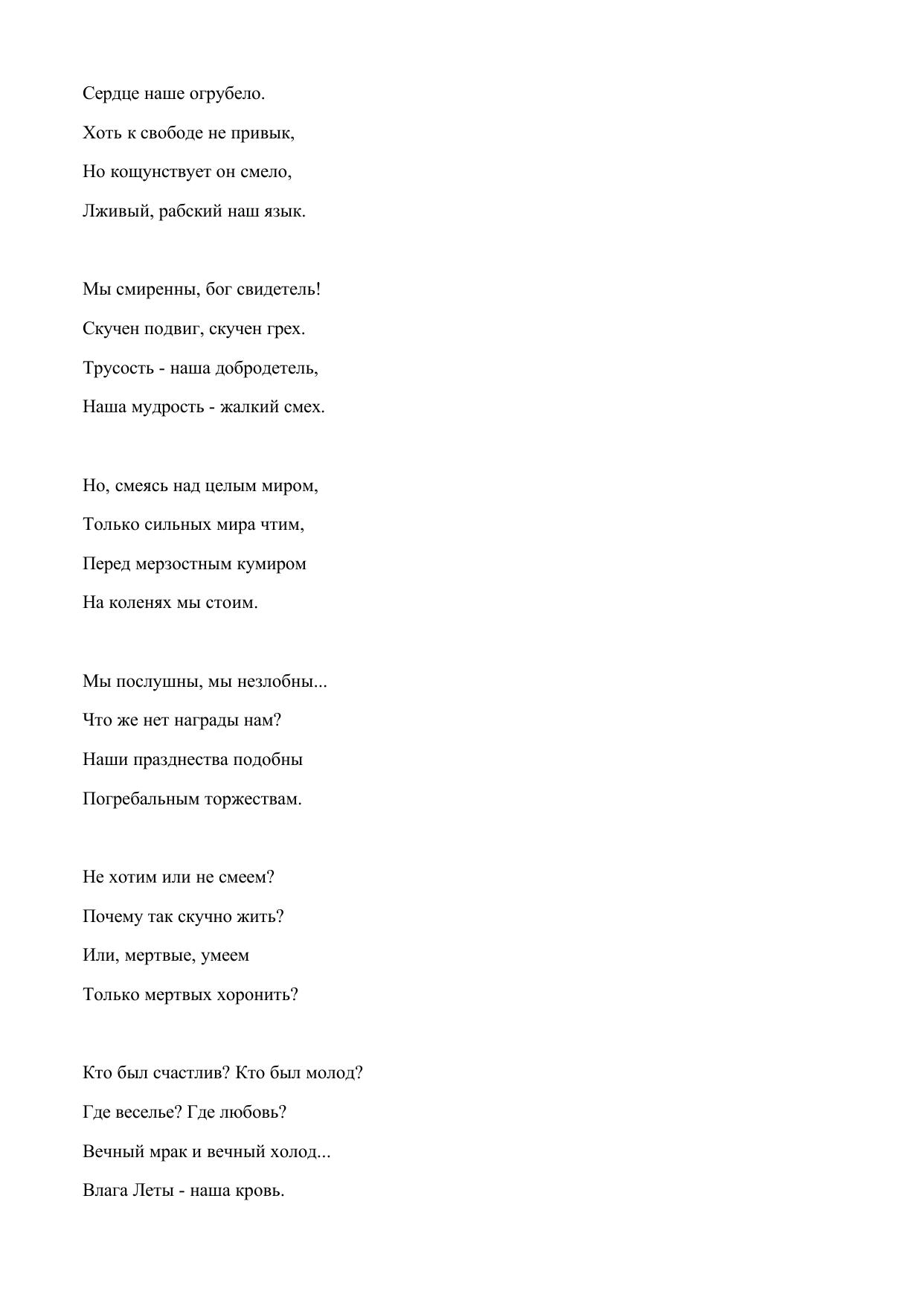 Сердце наше огрубело.
Хоть к свободе не привык,
Но кощунствует он смело,
Лживый, рабский наш язык.

Мы смиренны, бог свидетель!
Скучен подвиг, скучен грех.
Трусость - наша добродетель,
Наша мудрость - жалкий смех.

Но, смеясь над целым миром,
Только сильных мира чтим,
Перед мерзостным кумиром
На коленях мы стоим.

Мы послушны, мы незлобны...
Что же нет награды нам?
Наши празднества подобны
Погребальным торжествам.

Не хотим или не смеем?
Почему так скучно жить?
Или, мертвые, умеем
Только мертвых хоронить?

Кто был счастлив? Кто был молод?
Где веселье? Где любовь?
Вечный мрак и вечный холод...
Влага Леты - наша кровь.